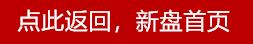 点此返回，新盘首页